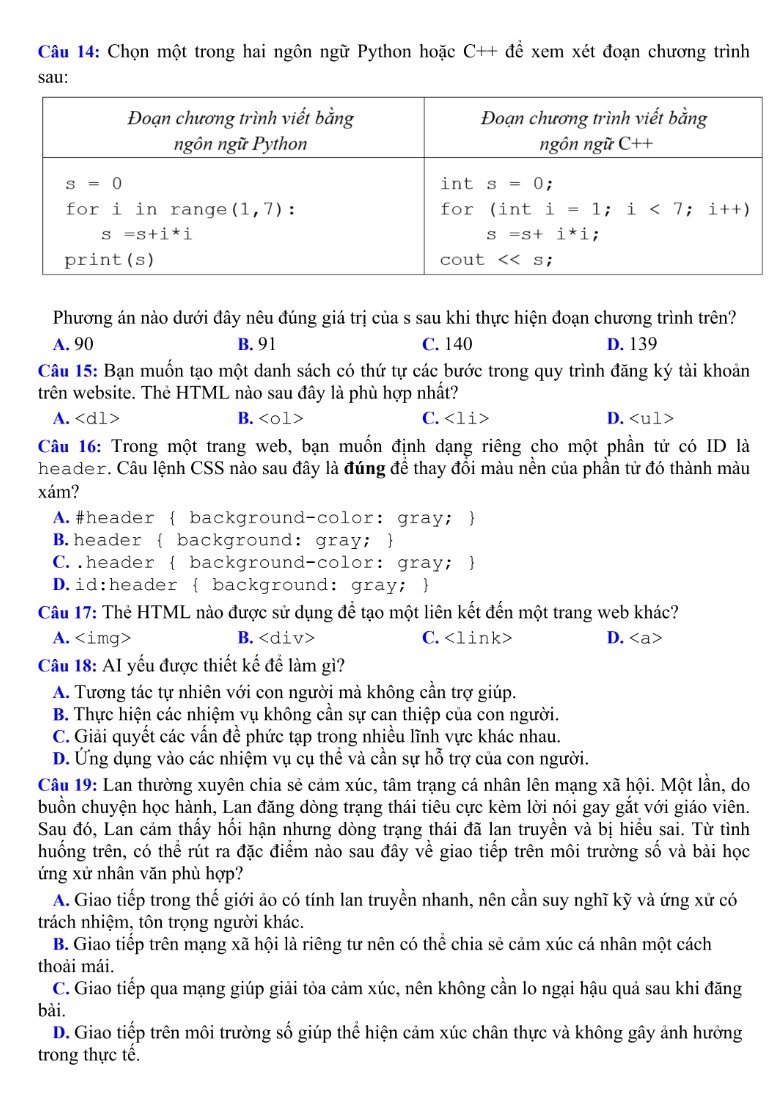 Câu 14: Chọn một trong hai ngôn ngữ Python hoặc C++ để xem xét đoạn chương trình sau:

| Đoạn chương trình viết bằng ngôn ngữ Python | Đoạn chương trình viết bằng ngôn ngữ C++ |
|---|---|
| s = 0<br>for i in range(1,7):<br>s =s+i*i<br>print(s) | int s = 0;<br>for (int i = 1; i < 7; i++)<br>s =s+ i*i;<br>cout << s; |

Phương án nào dưới đây nêu đúng giá trị của s sau khi thực hiện đoạn chương trình trên?
A. 90 B. 91 C. 140 D. 139

Câu 15: Bạn muốn tạo một danh sách có thứ tự các bước trong quy trình đăng ký tài khoản trên website. Thẻ HTML nào sau đây là phù hợp nhất?
A. <dl> B. <ol> C. <li> D. <ul>

Câu 16: Trong một trang web, bạn muốn định dạng riêng cho một phần tử có ID là header. Câu lệnh CSS nào sau đây là đúng để thay đổi màu nền của phần tử đó thành màu xám?
A. #header { background-color: gray; }
B. header { background: gray; }
C. .header { background-color: gray; }
D. id:header { background: gray; }

Câu 17: Thẻ HTML nào được sử dụng để tạo một liên kết đến một trang web khác?
A. <img> B. <div> C. <link> D. <a>

Câu 18: AI yếu được thiết kế để làm gì?
A. Tương tác tự nhiên với con người mà không cần trợ giúp.
B. Thực hiện các nhiệm vụ không cần sự can thiệp của con người.
C. Giải quyết các vấn đề phức tạp trong nhiều lĩnh vực khác nhau.
D. Ứng dụng vào các nhiệm vụ cụ thể và cần sự hỗ trợ của con người.

Câu 19: Lan thường xuyên chia sẻ cảm xúc, tâm trạng cá nhân lên mạng xã hội. Một lần, do buồn chuyện học hành, Lan đăng dòng trạng thái tiêu cực kèm lời nói gay gắt với giáo viên. Sau đó, Lan cảm thấy hối hận nhưng dòng trạng thái đã lan truyền và bị hiểu sai. Từ tình huống trên, có thể rút ra đặc điểm nào sau đây về giao tiếp trên môi trường số và bài học ứng xử nhân văn phù hợp?
A. Giao tiếp trong thế giới ảo có tính lan truyền nhanh, nên cần suy nghĩ kỹ và ứng xử có trách nhiệm, tôn trọng người khác.
B. Giao tiếp trên mạng xã hội là riêng tư nên có thể chia sẻ cảm xúc cá nhân một cách thoải mái.
C. Giao tiếp qua mạng giúp giải tỏa cảm xúc, nên không cần lo ngại hậu quả sau khi đăng bài.
D. Giao tiếp trên môi trường số giúp thể hiện cảm xúc chân thực và không gây ảnh hưởng trong thực tế.